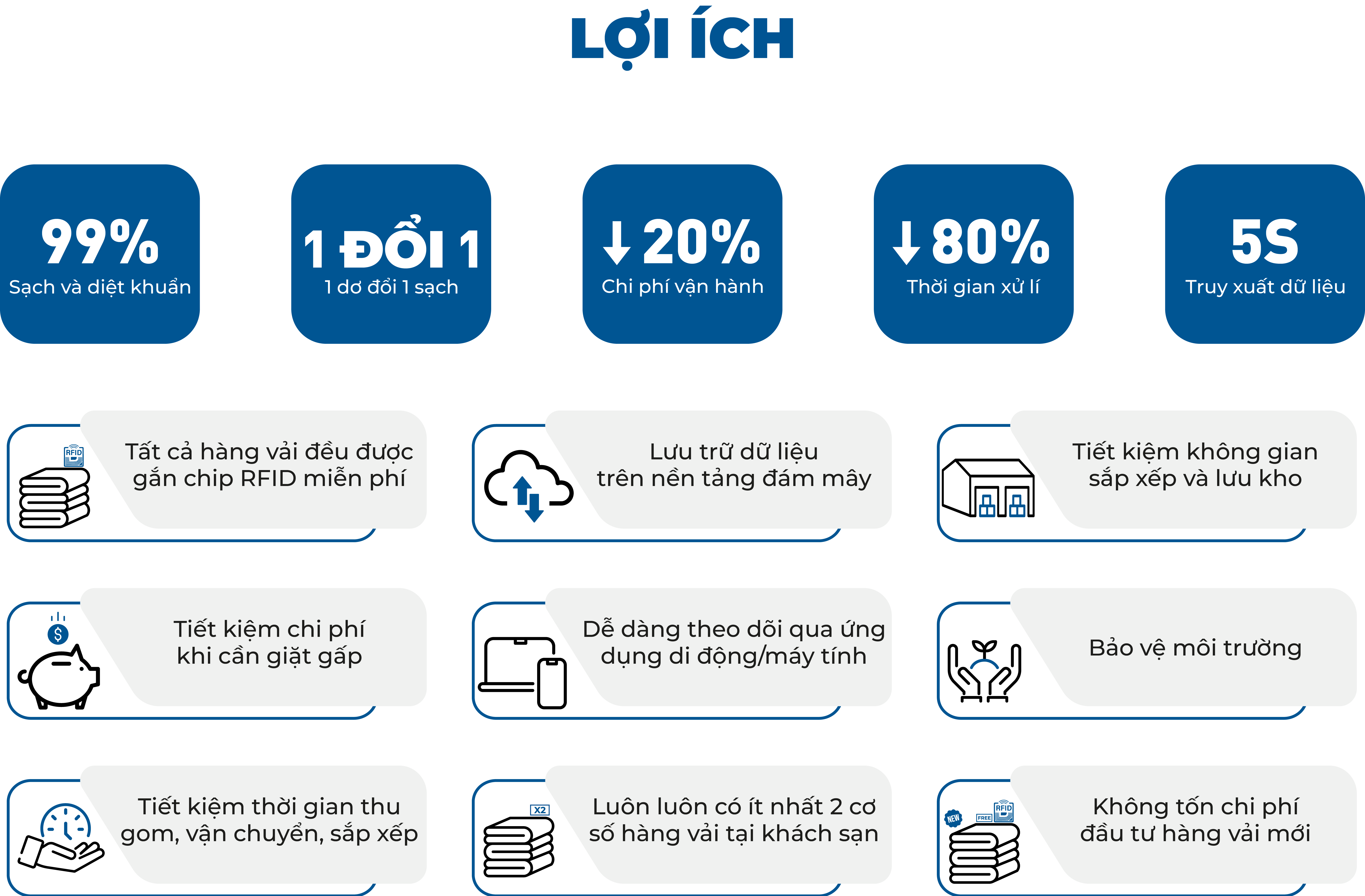 LỢI ÍCH

99%
Sạch và diệt khuẩn

1 ĐỔI 1
1 dơ đổi 1 sạch

↓20%
Chi phí vận hành

↓80%
Thời gian xử lí

5S
Truy xuất dữ liệu

RFID

Tất cả hàng vải đều được gắn chip RFID miễn phí

Lưu trữ dữ liệu trên nền tảng đám mây

Tiết kiệm không gian sắp xếp và lưu kho

$

Tiết kiệm chi phí khi cần giặt gấp

Dễ dàng theo dõi qua ứng dụng di động/máy tính

Bảo vệ môi trường

Tiết kiệm thời gian thu gom, vận chuyển, sắp xếp

X2

Luôn luôn có ít nhất 2 cơ số hàng vải tại khách sạn

NEW FREE RFID

Không tốn chi phí đầu tư hàng vải mới